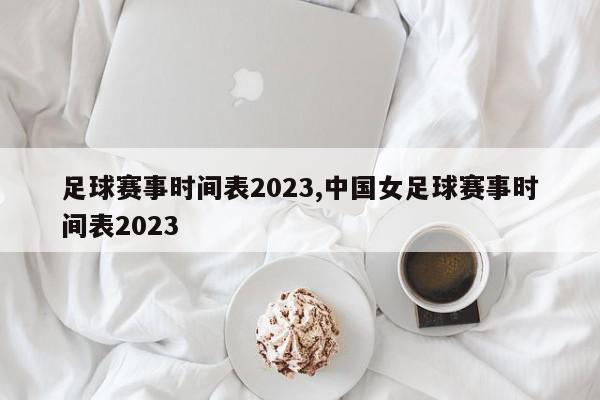 足球赛事时间表2023,中国女足球赛事时间表2023